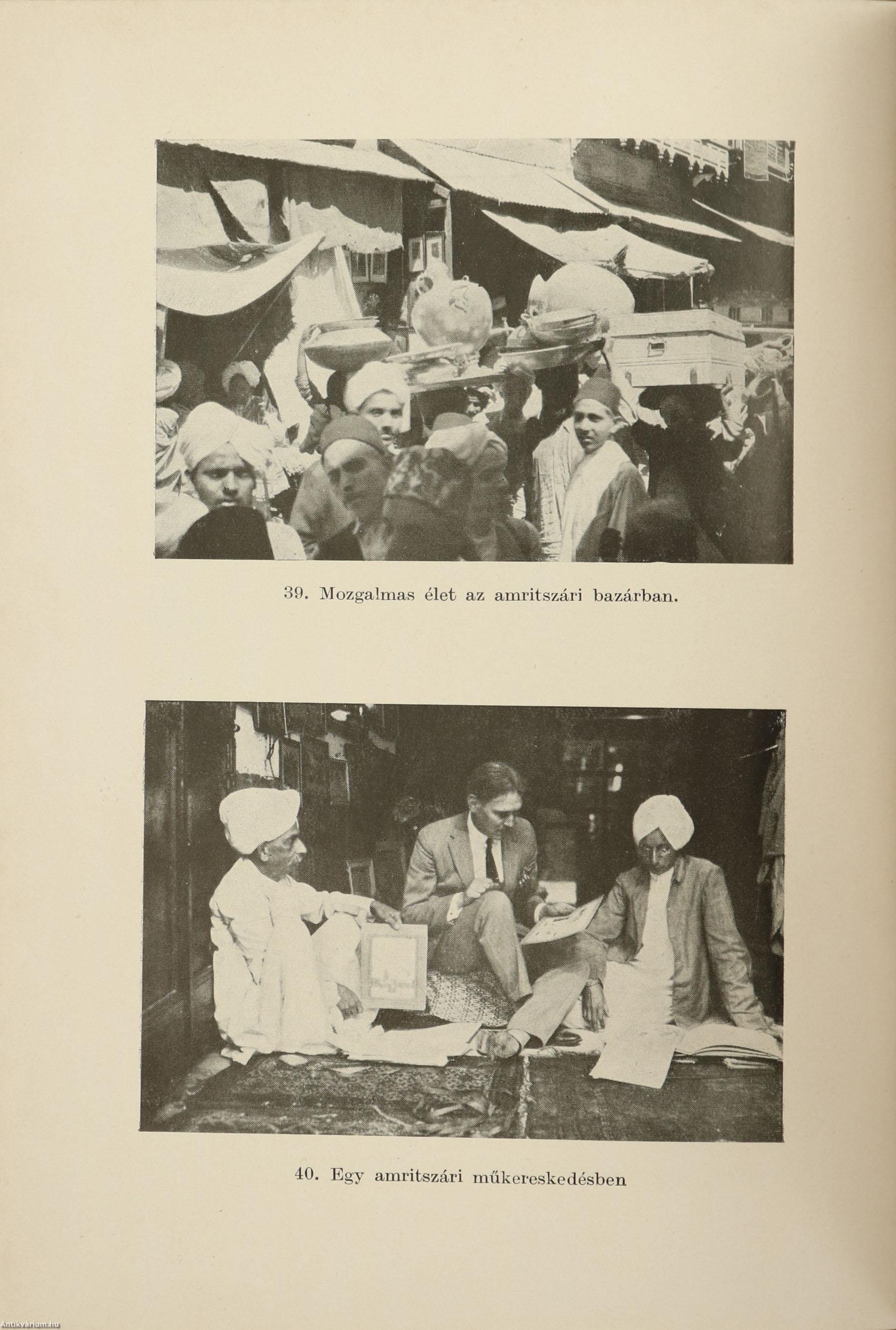 39. Mozgalmas élet az amritszári bazárban.

40. Egy amritszári műkereskedésben

Antikvarium.hu